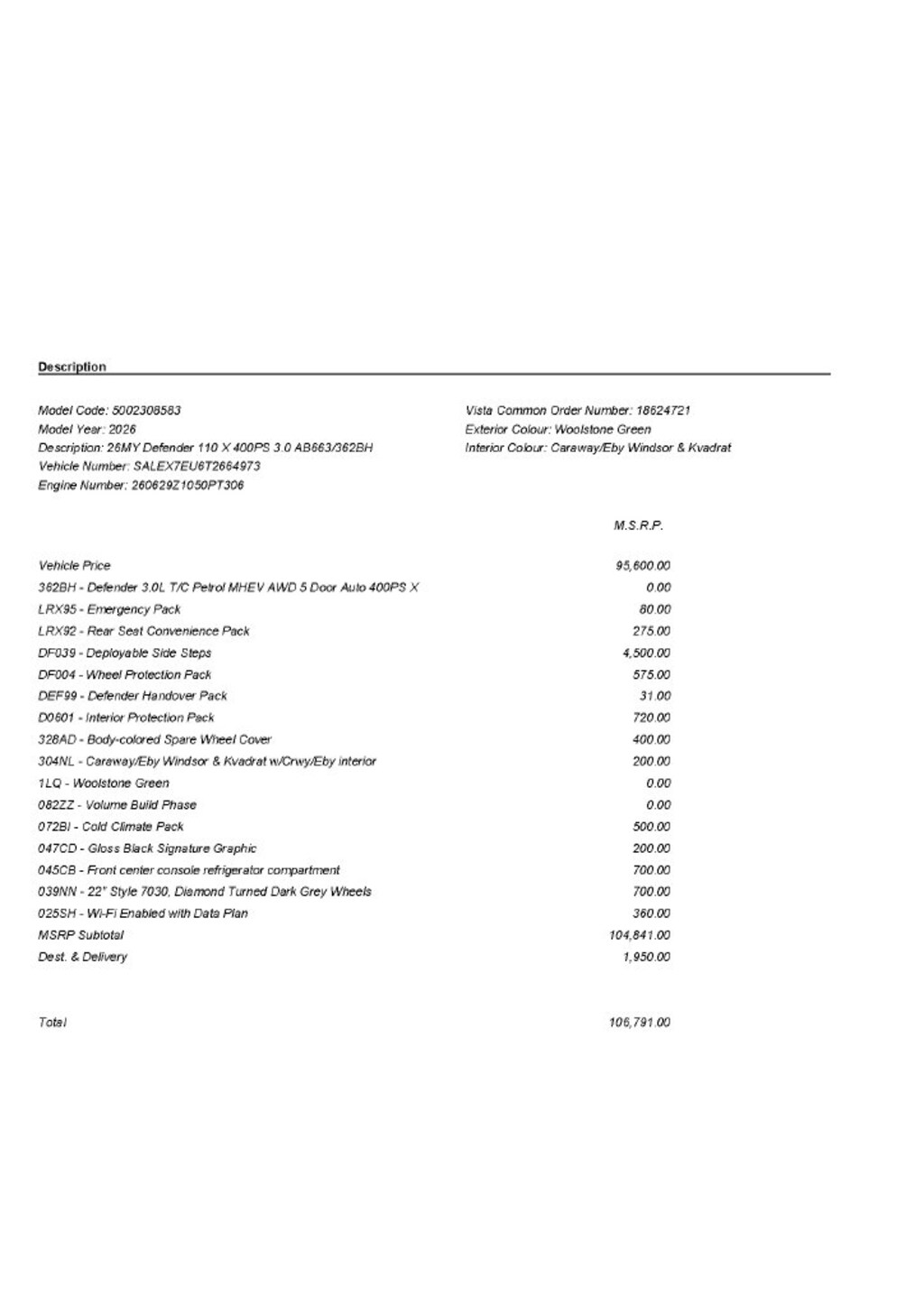 Description

Model Code: 5002308583
Model Year: 2026
Description: 26MY Defender 110 X 400PS 3.0 AB663/362BH
Vehicle Number: SALEX7EU6T2664973
Engine Number: 260629Z1050PT306

Vista Common Order Number: 18624721
Exterior Colour: Woolstone Green
Interior Colour: Caraway/Eby Windsor & Kvadrat

| | M.S.R.P. |
|---|---|
| Vehicle Price | 95,600.00 |
| 362BH - Defender 3.0L T/C Petrol MHEV AWD 5 Door Auto 400PS X | 0.00 |
| LRX95 - Emergency Pack | 80.00 |
| LRX92 - Rear Seat Convenience Pack | 275.00 |
| DF039 - Deployable Side Steps | 4,500.00 |
| DF004 - Wheel Protection Pack | 575.00 |
| DEF99 - Defender Handover Pack | 31.00 |
| D0601 - Interior Protection Pack | 720.00 |
| 328AD - Body-colored Spare Wheel Cover | 400.00 |
| 304NL - Caraway/Eby Windsor & Kvadrat w/Crwy/Eby interior | 200.00 |
| 1LQ - Woolstone Green | 0.00 |
| 082ZZ - Volume Build Phase | 0.00 |
| 072BI - Cold Climate Pack | 500.00 |
| 047CD - Gloss Black Signature Graphic | 200.00 |
| 045CB - Front center console refrigerator compartment | 700.00 |
| 039NN - 22" Style 7030, Diamond Turned Dark Grey Wheels | 700.00 |
| 025SH - Wi-Fi Enabled with Data Plan | 360.00 |
| MSRP Subtotal | 104,841.00 |
| Dest. & Delivery | 1,950.00 |
| Total | 106,791.00 |